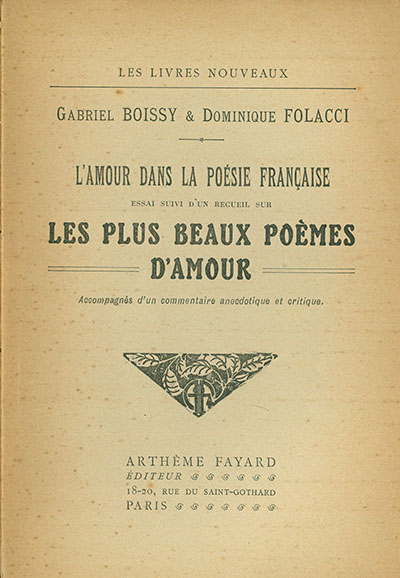 LES LIVRES NOUVEAUX

GABRIEL BOISSY & DOMINIQUE FOLACCI

L'AMOUR DANS LA POÉSIE FRANÇAISE

ESSAI SUIVI D'UN RECUEIL SUR

LES PLUS BEAUX POÈMES D'AMOUR

Accompagnés d'un commentaire anecdotique et critique.

ARTHÈME FAYARD
ÉDITEUR
18-20, RUE DU SAINT-GOTHARD
PARIS